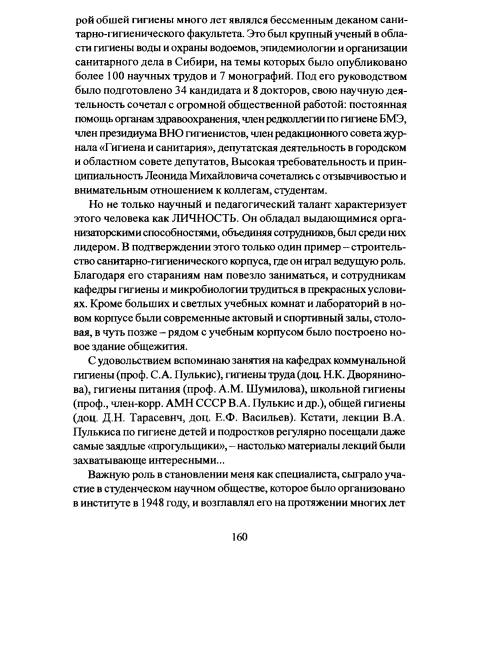 рой общей гигиены много лет являлся бессменным деканом санитарно-гигиенического факультета. Это был крупный ученый в области гигиены воды и охраны водоемов, эпидемиологии и организации санитарного дела в Сибири, на темы которых было опубликовано более 100 научных трудов и 7 монографий. Под его руководством было подготовлено 34 кандидата и 8 докторов, свою научную деятельность сочетал с огромной общественной работой: постоянная помощь органам здравоохранения, член редколлегии по гигиене БМЭ, член президиума ВНО гигиенистов, член редакционного совета журнала «Гигиена и санитария», депутатская деятельность в городском и областном совете депутатов, Высокая требовательность и принципиальность Леонида Михайловича сочетались с отзывчивостью и внимательным отношением к коллегам, студентам.

Но не только научный и педагогический талант характеризует этого человека как ЛИЧНОСТЬ. Он обладал выдающимися организаторскими способностями, объединяя сотрудников, был среди них лидером. В подтверждении этого только один пример – строительство санитарно-гигиенического корпуса, где он играл ведущую роль. Благодаря его стараниям нам повезло заниматься, и сотрудникам кафедры гигиены и микробиологии трудиться в прекрасных условиях. Кроме больших и светлых учебных комнат и лабораторий в новом корпусе были современные актовый и спортивный залы, столовая, в чуть позже – рядом с учебным корпусом было построено новое здание общежития.

С удовольствием вспоминаю занятия на кафедрах коммунальной гигиены (проф. С.А. Пулькис), гигиены труда (доц. Н.К. Дворянинова), гигиены питания (проф. А.М. Шумилова), школьной гигиены (проф., член-корр. АМН СССР В.А. Пулькис и др.), общей гигиены (доц. Д.Н. Тарасевич, доц. Е.Ф. Васильев). Кстати, лекции В.А. Пулькиса по гигиене детей и подростков регулярно посещали даже самые заядлые «прогульщики», – настолько материалы лекций были захватывающе интересными...

Важную роль в становлении меня как специалиста, сыграло участие в студенческом научном обществе, которое было организовано в институте в 1948 году, и возглавлял его на протяжении многих лет

160